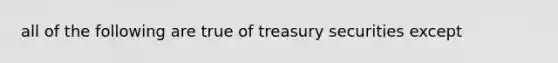 all of the following are true of treasury securities except